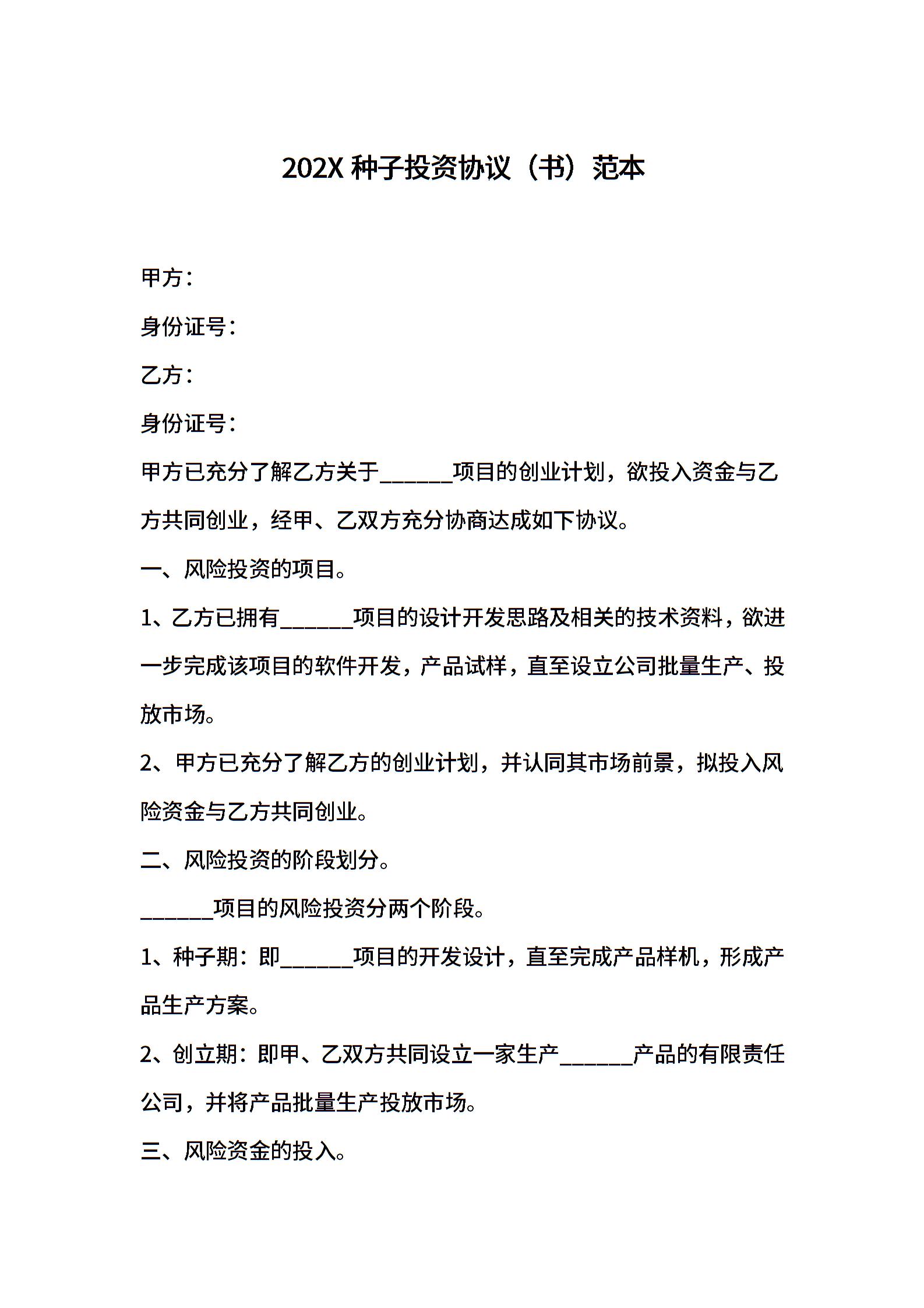 202X 种子投资协议（书）范本

甲方：

身份证号：

乙方：

身份证号：

甲方已充分了解乙方关于______项目的创业计划，欲投入资金与乙方共同创业，经甲、乙双方充分协商达成如下协议。

一、风险投资的项目。

1、乙方已拥有______项目的设计开发思路及相关的技术资料，欲进一步完成该项目的软件开发，产品试样，直至设立公司批量生产、投放市场。

2、甲方已充分了解乙方的创业计划，并认同其市场前景，拟投入风险资金与乙方共同创业。

二、风险投资的阶段划分。

______项目的风险投资分两个阶段。

1、种子期：即______项目的开发设计，直至完成产品样机，形成产品生产方案。

2、创立期：即甲、乙双方共同设立一家生产______产品的有限责任公司，并将产品批量生产投放市场。

三、风险资金的投入。